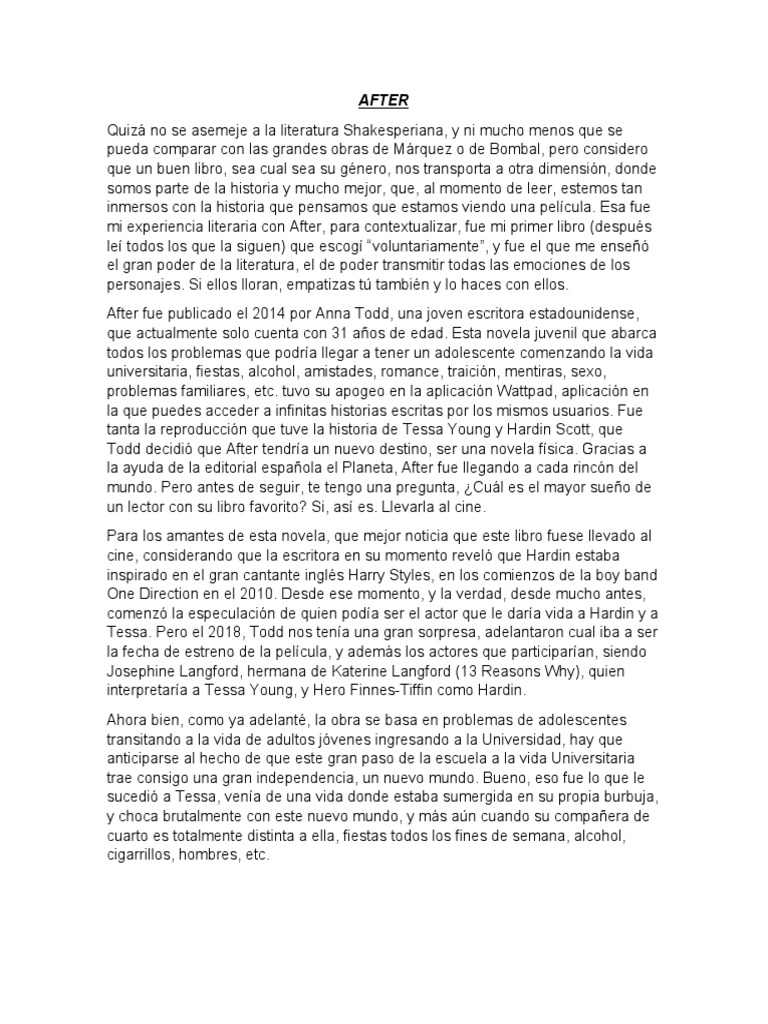 AFTER

Quizá no se asemeje a la literatura Shakesperiana, y ni mucho menos que se pueda comparar con las grandes obras de Márquez o de Bombal, pero considero que un buen libro, sea cual sea su género, nos transporta a otra dimensión, donde somos parte de la historia y mucho mejor, que, al momento de leer, estemos tan inmersos con la historia que pensamos que estamos viendo una película. Esa fue mi experiencia literaria con After, para contextualizar, fue mi primer libro (después leí todos los que la siguen) que escogí "voluntariamente", y fue el que me enseñó el gran poder de la literatura, el de poder transmitir todas las emociones de los personajes. Si ellos lloran, empatizas tú también y lo haces con ellos.

After fue publicado el 2014 por Anna Todd, una joven escritora estadounidense, que actualmente solo cuenta con 31 años de edad. Esta novela juvenil que abarca todos los problemas que podría llegar a tener un adolescente comenzando la vida universitaria, fiestas, alcohol, amistades, romance, traición, mentiras, sexo, problemas familiares, etc. tuvo su apogeo en la aplicación Wattpad, aplicación en la que puedes acceder a infinitas historias escritas por los mismos usuarios. Fue tanta la reproducción que tuve la historia de Tessa Young y Hardin Scott, que Todd decidió que After tendría un nuevo destino, ser una novela física. Gracias a la ayuda de la editorial española el Planeta, After fue llegando a cada rincón del mundo. Pero antes de seguir, te tengo una pregunta, ¿Cuál es el mayor sueño de un lector con su libro favorito? Si, así es. Llevarla al cine.

Para los amantes de esta novela, que mejor noticia que este libro fuese llevado al cine, considerando que la escritora en su momento reveló que Hardin estaba inspirado en el gran cantante inglés Harry Styles, en los comienzos de la boy band One Direction en el 2010. Desde ese momento, y la verdad, desde mucho antes, comenzó la especulación de quien podía ser el actor que le daría vida a Hardin y a Tessa. Pero el 2018, Todd nos tenía una gran sorpresa, adelantaron cual iba a ser la fecha de estreno de la película, y además los actores que participarían, siendo Josephine Langford, hermana de Katerine Langford (13 Reasons Why), quien interpretaría a Tessa Young, y Hero Finnes-Tiffin como Hardin.

Ahora bien, como ya adelanté, la obra se basa en problemas de adolescentes transitando a la vida de adultos jóvenes ingresando a la Universidad, hay que anticiparse al hecho de que este gran paso de la escuela a la vida Universitaria trae consigo una gran independencia, un nuevo mundo. Bueno, eso fue lo que le sucedió a Tessa, venía de una vida donde estaba sumergida en su propia burbuja, y choca brutalmente con este nuevo mundo, y más aún cuando su compañera de cuarto es totalmente distinta a ella, fiestas todos los fines de semana, alcohol, cigarrillos, hombres, etc.